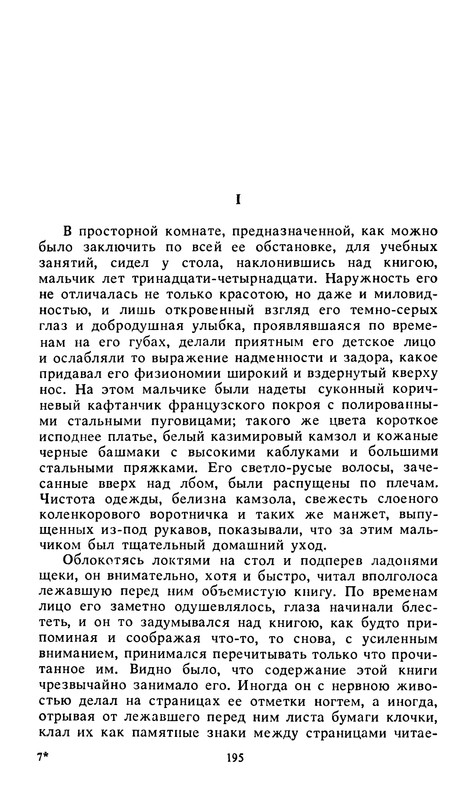 I

В просторной комнате, предназначенной, как можно было заключить по всей ее обстановке, для учебных занятий, сидел у стола, наклонившись над книгою, мальчик лет тринадцати-четырнадцати. Наружность его не отличалась не только красотою, но даже и миловидностью, и лишь откровенный взгляд его темно-серых глаз и добродушная улыбка, проявлявшаяся по временам на его губах, делали приятным его детское лицо и ослабляли то выражение надменности и задора, какое придавал его физиономии широкий и вздернутый кверху нос. На этом мальчике были надеты суконный коричневый кафтанчик французского покроя с полированными стальными пуговицами; такого же цвета короткое исподнее платье, белый казимировый камзол и кожаные черные башмаки с высокими каблуками и большими стальными пряжками. Его светло-русые волосы, зачесанные вверх над лбом, были распущены по плечам. Чистота одежды, белизна камзола, свежесть слоеного коленкорового воротничка и таких же манжет, выпущенных из-под рукавов, показывали, что за этим мальчиком был тщательный домашний уход.

Облокотясь локтями на стол и подперев ладонями щеки, он внимательно, хотя и быстро, читал вполголоса лежавшую перед ним объемистую книгу. По временам лицо его заметно одушевлялось, глаза начинали блестеть, и он то задумывался над книгою, как будто припоминая и соображая что-то, то снова, с усиленным вниманием, принимался перечитывать только что прочитанное им. Видно было, что содержание этой книги чрезвычайно занимало его. Иногда он с нервною живостью делал на страницах ее отметки ногтем, а иногда, отрывая от лежавшего перед ним листа бумаги клочки, клал их как памятные знаки между страницами читае-

7* 195